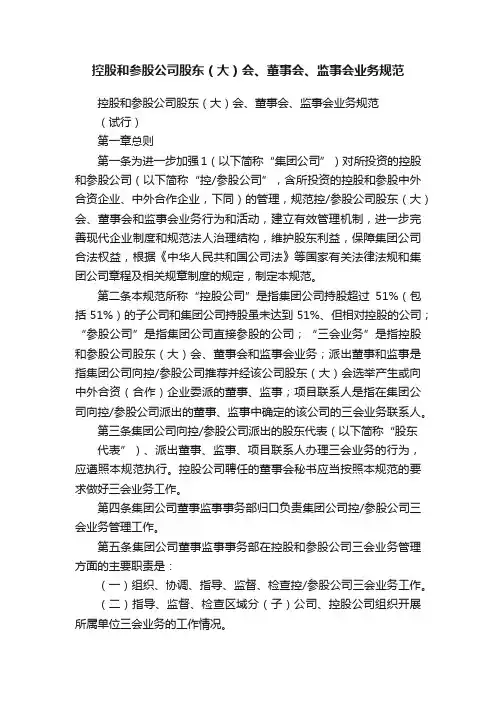 控股和参股公司股东（大）会、董事会、监事会业务规范

控股和参股公司股东（大）会、董事会、监事会业务规范

（试行）

第一章总则

第一条为进一步加强1（以下简称“集团公司”）对所投资的控股和参股公司（以下简称“控/参股公司”，含所投资的控股和参股中外合资企业、中外合作企业，下同）的管理，规范控/参股公司股东（大）会、董事会和监事会业务行为和活动，建立有效管理机制，进一步完善现代企业制度和规范法人治理结构，维护股东利益，保障集团公司合法权益，根据《中华人民共和国公司法》等国家有关法律法规和集团公司章程及相关规章制度的规定，制定本规范。

第二条本规范所称“控股公司”是指集团公司持股超过 51%（包括 51%）的子公司和集团公司持股虽未达到 51%、但相对控股的公司；“参股公司”是指集团公司直接参股的公司；“三会业务”是指控股和参股公司股东（大）会、董事会和监事会业务；派出董事和监事是指集团公司向控/参股公司推荐并经该公司股东（大）会选举产生或向中外合资（合作）企业委派的董事、监事；项目联系人是指在集团公司向控/参股公司派出的董事、监事中确定的该公司的三会业务联系人。

第三条集团公司向控/参股公司派出的股东代表（以下简称“股东代表”）、派出董事、监事、项目联系人办理三会业务的行为，应遵照本规范执行。控股公司聘任的董事会秘书应当按照本规范的要求做好三会业务工作。

第四条集团公司董事监事事务部归口负责集团公司控/参股公司三会业务管理工作。

第五条集团公司董事监事事务部在控股和参股公司三会业务管理方面的主要职责是：

（一）组织、协调、指导、监督、检查控/参股公司三会业务工作。

（二）指导、监督、检查区域分（子）公司、控股公司组织开展所属单位三会业务的工作情况。